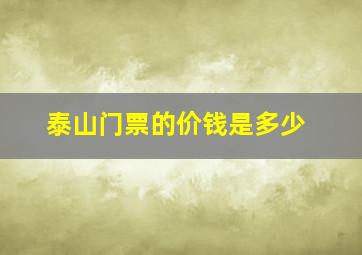 泰山门票的价钱是多少